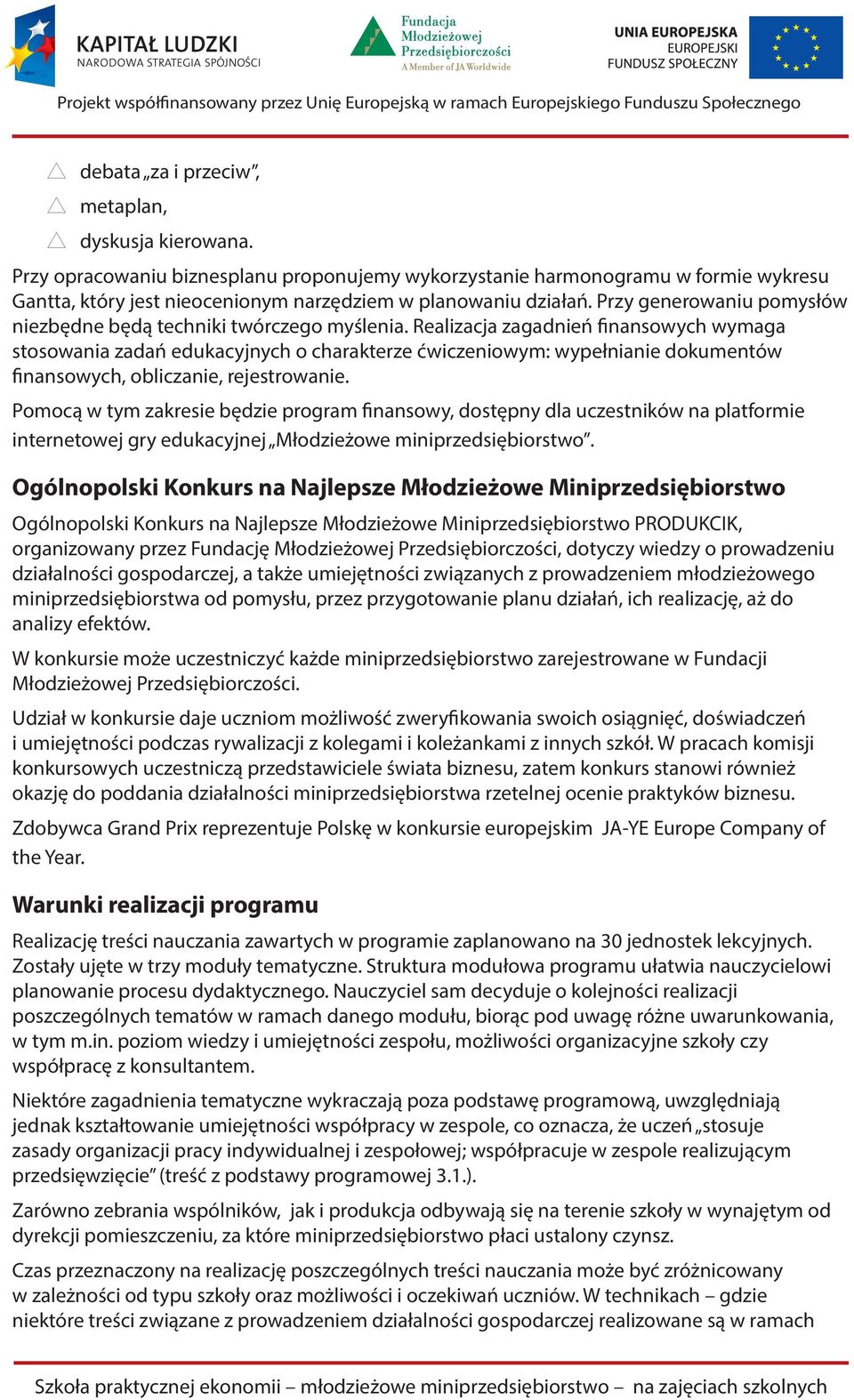 KAPITAŁ LUDZKI
NARODOWA STRATEGIA SPÓJNOŚCI

Fundacja Młodzieżowej Przedsiębiorczości
A Member of JA Worldwide

UNIA EUROPEJSKA
EUROPEJSKI FUNDUSZ SPOŁECZNY

Projekt współfinansowany przez Unię Europejską w ramach Europejskiego Funduszu Społecznego

debata „za i przeciw”,
metaplan,
dyskusja kierowana.

Przy opracowaniu biznesplanu proponujemy wykorzystanie harmonogramu w formie wykresu Gantta, który jest nieocenionym narzędziem w planowaniu działań. Przy generowaniu pomysłów niezbędne będą techniki twórczego myślenia. Realizacja zagadnień finansowych wymaga stosowania zadań edukacyjnych o charakterze ćwiczeniowym: wypełnianie dokumentów finansowych, obliczanie, rejestrowanie.

Pomocą w tym zakresie będzie program finansowy, dostępny dla uczestników na platformie internetowej gry edukacyjnej „Młodzieżowe miniprzedsiębiorstwo”.

Ogólnopolski Konkurs na Najlepsze Młodzieżowe Miniprzedsiębiorstwo

Ogólnopolski Konkurs na Najlepsze Młodzieżowe Miniprzedsiębiorstwo PRODUKCIK, organizowany przez Fundację Młodzieżowej Przedsiębiorczości, dotyczy wiedzy o prowadzeniu działalności gospodarczej, a także umiejętności związanych z prowadzeniem młodzieżowego miniprzedsiębiorstwa od pomysłu, przez przygotowanie planu działań, ich realizację, aż do analizy efektów.

W konkursie może uczestniczyć każde miniprzedsiębiorstwo zarejestrowane w Fundacji Młodzieżowej Przedsiębiorczości.

Udział w konkursie daje uczniom możliwość zweryfikowania swoich osiągnięć, doświadczeń i umiejętności podczas rywalizacji z kolegami i koleżankami z innych szkół. W pracach komisji konkursowych uczestniczą przedstawiciele świata biznesu, zatem konkurs stanowi również okazję do poddania działalności miniprzedsiębiorstwa rzetelnej ocenie praktyków biznesu.

Zdobywca Grand Prix reprezentuje Polskę w konkursie europejskim JA-YE Europe Company of the Year.

Warunki realizacji programu

Realizację treści nauczania zawartych w programie zaplanowano na 30 jednostek lekcyjnych. Zostały ujęte w trzy moduły tematyczne. Struktura modułowa programu ułatwia nauczycielowi planowanie procesu dydaktycznego. Nauczyciel sam decyduje o kolejności realizacji poszczególnych tematów w ramach danego modułu, biorąc pod uwagę różne uwarunkowania, w tym m.in. poziom wiedzy i umiejętności zespołu, możliwości organizacyjne szkoły czy współpracę z konsultantem.

Niektóre zagadnienia tematyczne wykraczają poza podstawę programową, uwzględniają jednak kształtowanie umiejętności współpracy w zespole, co oznacza, że uczeń „stosuje zasady organizacji pracy indywidualnej i zespołowej; współpracuje w zespole realizującym przedsięwzięcie” (treść z podstawy programowej 3.1.).

Zarówno zebrania wspólników, jak i produkcja odbywają się na terenie szkoły w wynajętym od dyrekcji pomieszczeniu, za które miniprzedsiębiorstwo płaci ustalony czynsz.

Czas przeznaczony na realizację poszczególnych treści nauczania może być zróżnicowany w zależności od typu szkoły oraz możliwości i oczekiwań uczniów. W technikach – gdzie niektóre treści związane z prowadzeniem działalności gospodarczej realizowane są w ramach

Szkoła praktycznej ekonomii – młodzieżowe miniprzedsiębiorstwo – na zajęciach szkolnych